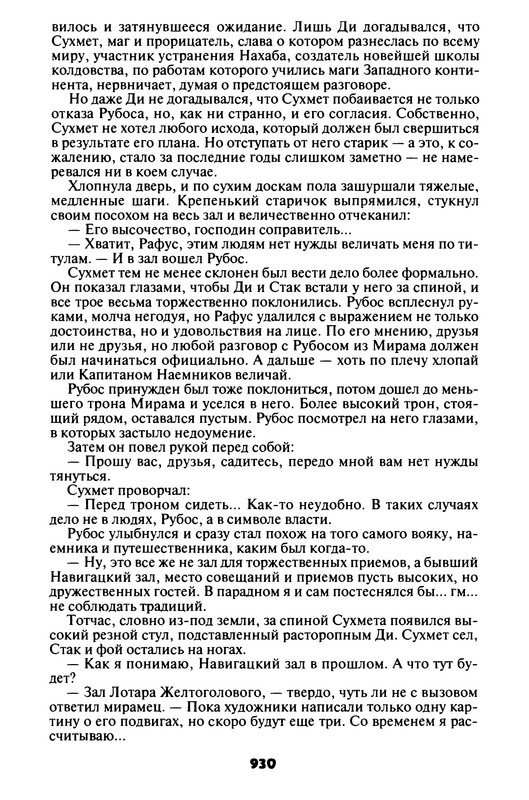 вилось и затянувшееся ожидание. Лишь Ди догадывался, что Сухмет, маг и прорицатель, слава о котором разнеслась по всему миру, участник устранения Нахаба, создатель новейшей школы колдовства, по работам которого учились маги Западного континента, нервничает, думая о предстоящем разговоре.

Но даже Ди не догадывался, что Сухмет побаивается не только отказа Рубоса, но, как ни странно, и его согласия. Собственно, Сухмет не хотел любого исхода, который должен был свершиться в результате его плана. Но отступать от него старик — а это, к сожалению, стало за последние годы слишком заметно — не намеревался ни в коем случае.

Хлопнула дверь, и по сухим доскам пола зашуршали тяжелые, медленные шаги. Крепенький старичок выпрямился, стукнул своим посохом на весь зал и величественно отчеканил:

— Его высочество, господин соправитель...

— Хватит, Рафус, этим людям нет нужды величать меня по титулам. — И в зал вошел Рубос.

Сухмет тем не менее склонен был вести дело более формально. Он показал глазами, чтобы Ди и Стак встали у него за спиной, и все трое весьма торжественно поклонились. Рубос всплеснул руками, молча негодуя, но Рафус удалился с выражением не только достоинства, но и удовольствия на лице. По его мнению, друзья или не друзья, но любой разговор с Рубосом из Мирама должен был начинаться официально. А дальше — хоть по плечу хлопай или Капитаном Наемников величай.

Рубос принужден был тоже поклониться, потом дошел до меньшего трона Мирама и уселся в него. Более высокий трон, стоящий рядом, оставался пустым. Рубос посмотрел на него глазами, в которых застыло недоумение.

Затем он повел рукой перед собой:

— Прошу вас, друзья, садитесь, передо мной вам нет нужды тянуться.

Сухмет проворчал:

— Перед троном сидеть... Как-то неудобно. В таких случаях дело не в людях, Рубос, а в символе власти.

Рубос улыбнулся и сразу стал похож на того самого вояку, наемника и путешественника, каким был когда-то.

— Ну, это все же не зал для торжественных приемов, а бывший Навигацкий зал, место совещаний и приемов пусть высоких, но дружественных гостей. В парадном я и сам постеснялся бы... гм... не соблюдать традиций.

Тотчас, словно из-под земли, за спиной Сухмета появился высокий резной стул, подставленный расторопным Ди. Сухмет сел, Стак и фой остались на ногах.

— Как я понимаю, Навигацкий зал в прошлом. А что тут будет?

— Зал Лотара Желтоголового, — твердо, чуть ли не с вызовом ответил мирамец. — Пока художники написали только одну картину о его подвигах, но скоро будут еще три. Со временем я рассчитываю...

930